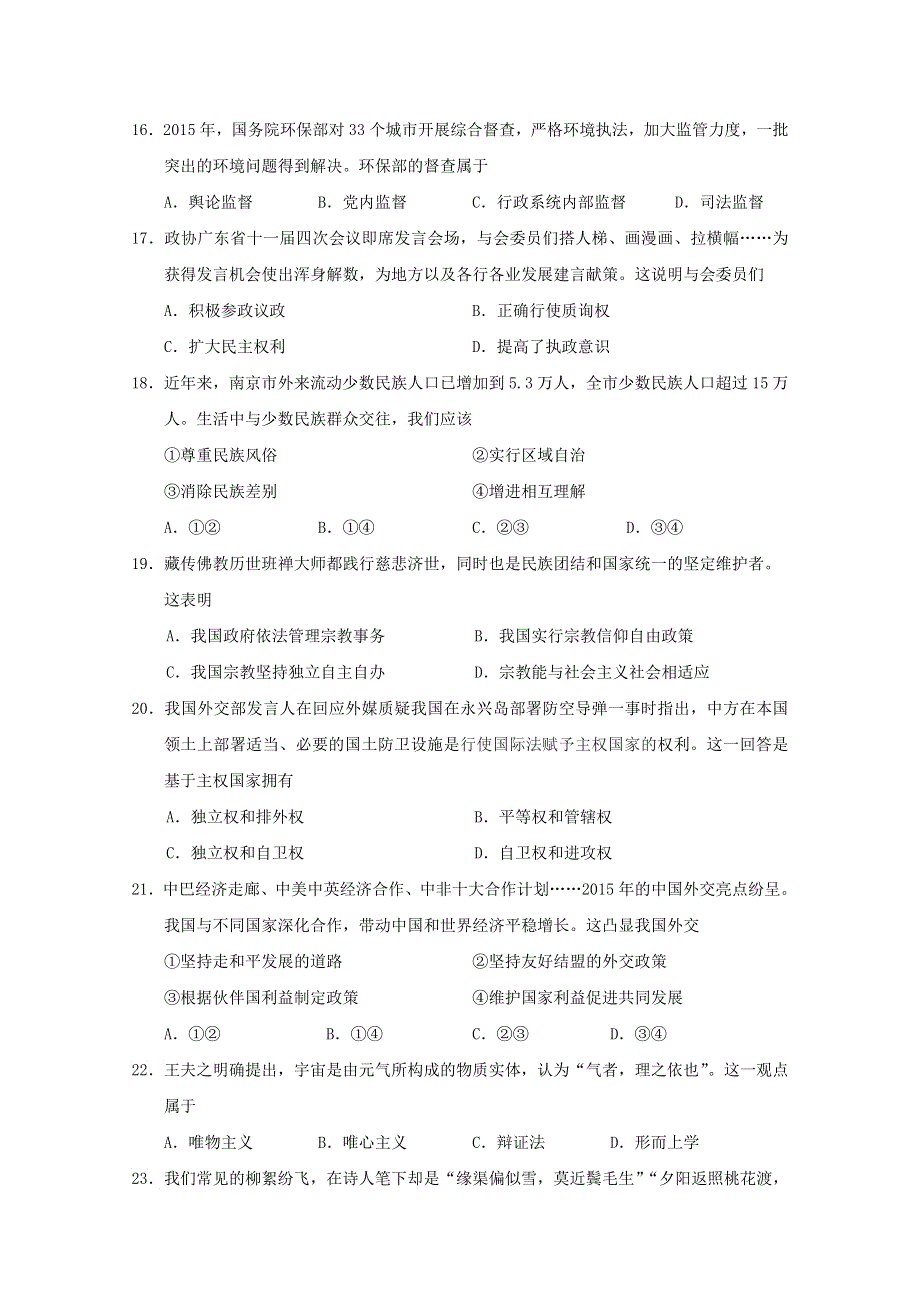 16．2015 年，国务院环保部对 33 个城市开展综合督查，严格环境执法，加大监管力度，一批突出的环境问题得到解决。环保部的督查属于

A．舆论监督　　B．党内监督　　C．行政系统内部监督　　D．司法监督

17．政协广东省十一届四次会议即席发言会场，与会委员们搭人梯、画漫画、拉横幅……为获得发言机会使出浑身解数，为地方以及各行各业发展建言献策。这说明与会委员们

A．积极参政议政　　B．正确行使质询权

C．扩大民主权利　　D．提高了执政意识

18．近年来，南京市外来流动少数民族人口已增加到 5.3 万人，全市少数民族人口超过 15 万人。生活中与少数民族群众交往，我们应该

①尊重民族风俗　　②实行区域自治

③消除民族差别　　④增进相互理解

A．①②　　B．①④　　C．②③　　D．③④

19．藏传佛教历世班禅大师都践行慈悲济世，同时也是民族团结和国家统一的坚定维护者。这表明

A．我国政府依法管理宗教事务　　B．我国实行宗教信仰自由政策

C．我国宗教坚持独立自主自办　　D．宗教能与社会主义社会相适应

20．我国外交部发言人在回应外媒质疑我国在永兴岛部署防空导弹一事时指出，中方在本国领土上部署适当、必要的国土防卫设施是行使国际法赋予主权国家的权利。这一回答是基于主权国家拥有

A．独立权和排外权　　B．平等权和管辖权

C．独立权和自卫权　　D．自卫权和进攻权

21．中巴经济走廊、中美中英经济合作、中非十大合作计划……2015 年的中国外交亮点纷呈。我国与不同国家深化合作，带动中国和世界经济平稳增长。这凸显我国外交

①坚持走和平发展的道路　　②坚持友好结盟的外交政策

③根据伙伴国利益制定政策　　④维护国家利益促进共同发展

A．①②　　B．①④　　C．②③　　D．③④

22．王夫之明确提出，宇宙是由元气所构成的物质实体，认为“气者，理之依也”。这一观点属于

A．唯物主义　　B．唯心主义　　C．辩证法　　D．形而上学

23．我们常见的柳絮纷飞，在诗人笔下却是“缘渠偏似雪，莫近鬓毛生”“夕阳返照桃花渡，